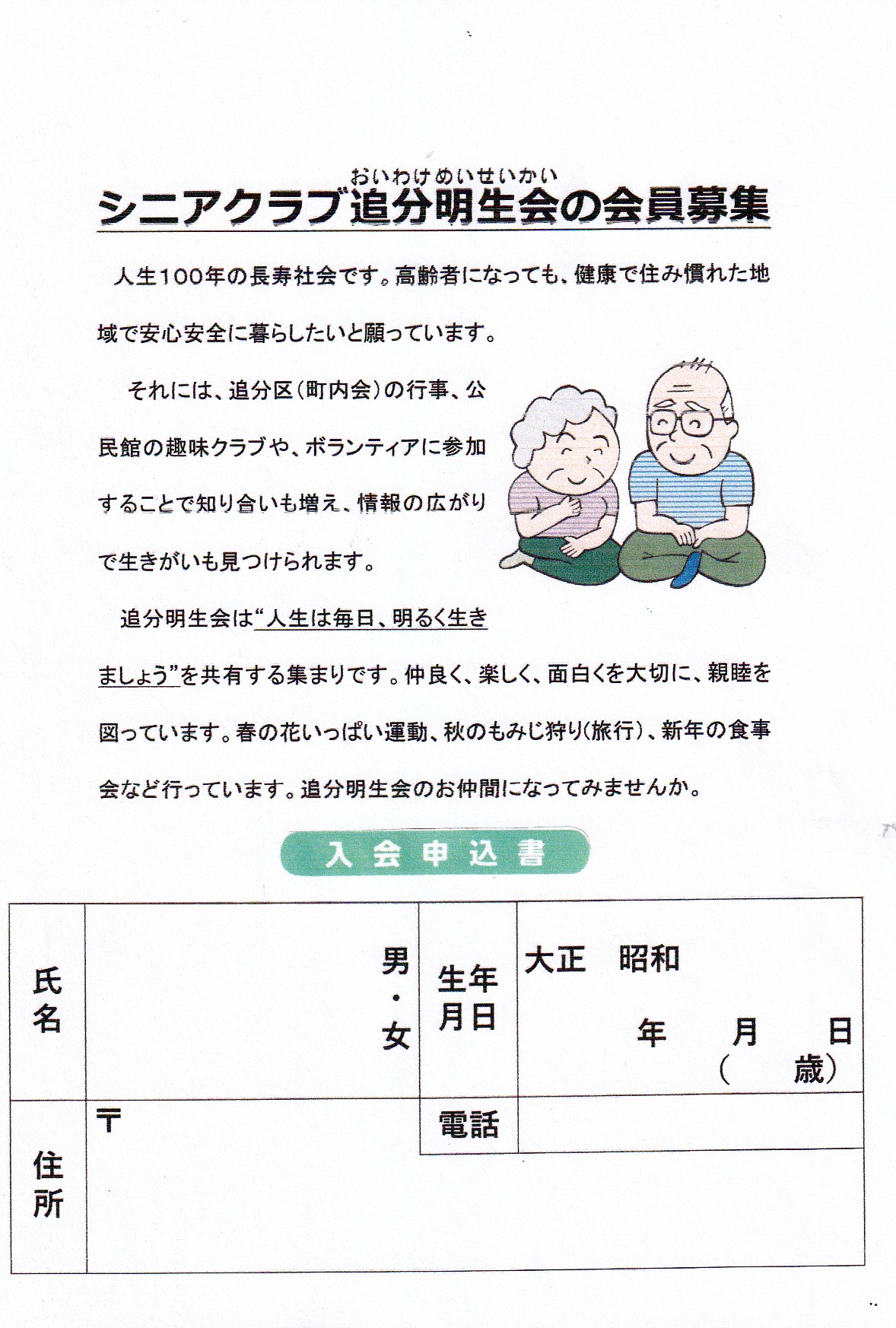 おいわけめいせいかい
シニアクラブ追分明生会の会員募集

人生100年の長寿社会です。高齢者になっても、健康で住み慣れた地域で安心安全に暮らしたいと願っています。

それには、追分区（町内会）の行事、公民館の趣味クラブや、ボランティアに参加することで知り合いも増え、情報の広がりで生きがいも見つけられます。

追分明生会は“人生は毎日、明るく生きましょう”を共有する集まりです。仲良く、楽しく、面白くを大切に、親睦を図っています。春の花いっぱい運動、秋のもみじ狩り(旅行)、新年の食事会など行っています。追分明生会のお仲間になってみませんか。

入会申込書

| 氏名 | 男・女 | 生年月日 | 大正　昭和　年　月　日（　歳） |
|---|---|---|---|
| 住所 | 〒 | 電話 | |